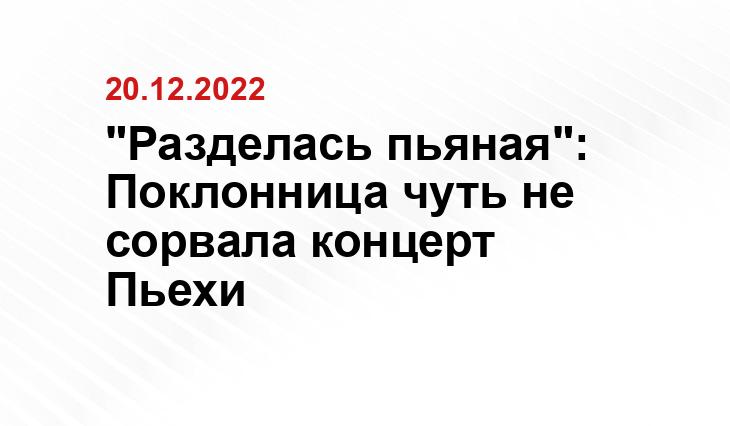 20.12.2022

"Разделась пьяная": Поклонница чуть не сорвала концерт Пьехи